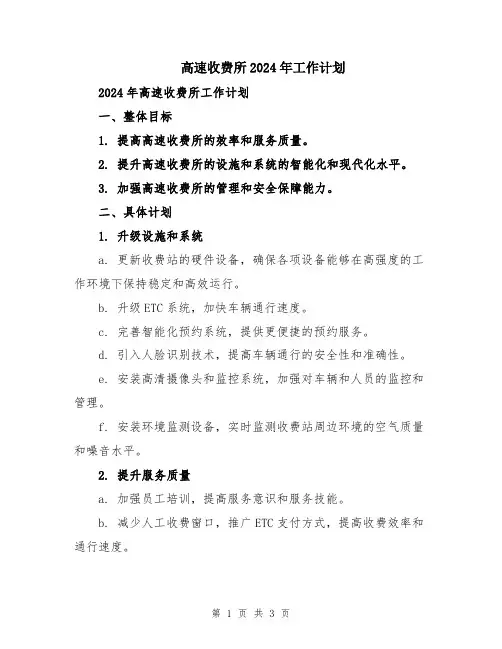 高速收费所2024年工作计划

2024年高速收费所工作计划

一、整体目标

1. 提高高速收费所的效率和服务质量。

2. 提升高速收费所的设施和系统的智能化和现代化水平。

3. 加强高速收费所的管理和安全保障能力。

二、具体计划

1. 升级设施和系统

a. 更新收费站的硬件设备，确保各项设备能够在高强度的工作环境下保持稳定和高效运行。

b. 升级ETC系统，加快车辆通行速度。

c. 完善智能化预约系统，提供更便捷的预约服务。

d. 引入人脸识别技术，提高车辆通行的安全性和准确性。

e. 安装高清摄像头和监控系统，加强对车辆和人员的监控和管理。

f. 安装环境监测设备，实时监测收费站周边环境的空气质量和噪音水平。

2. 提升服务质量

a. 加强员工培训，提高服务意识和服务技能。

b. 减少人工收费窗口，推广ETC支付方式，提高收费效率和通行速度。

第 1 页 共 3 页